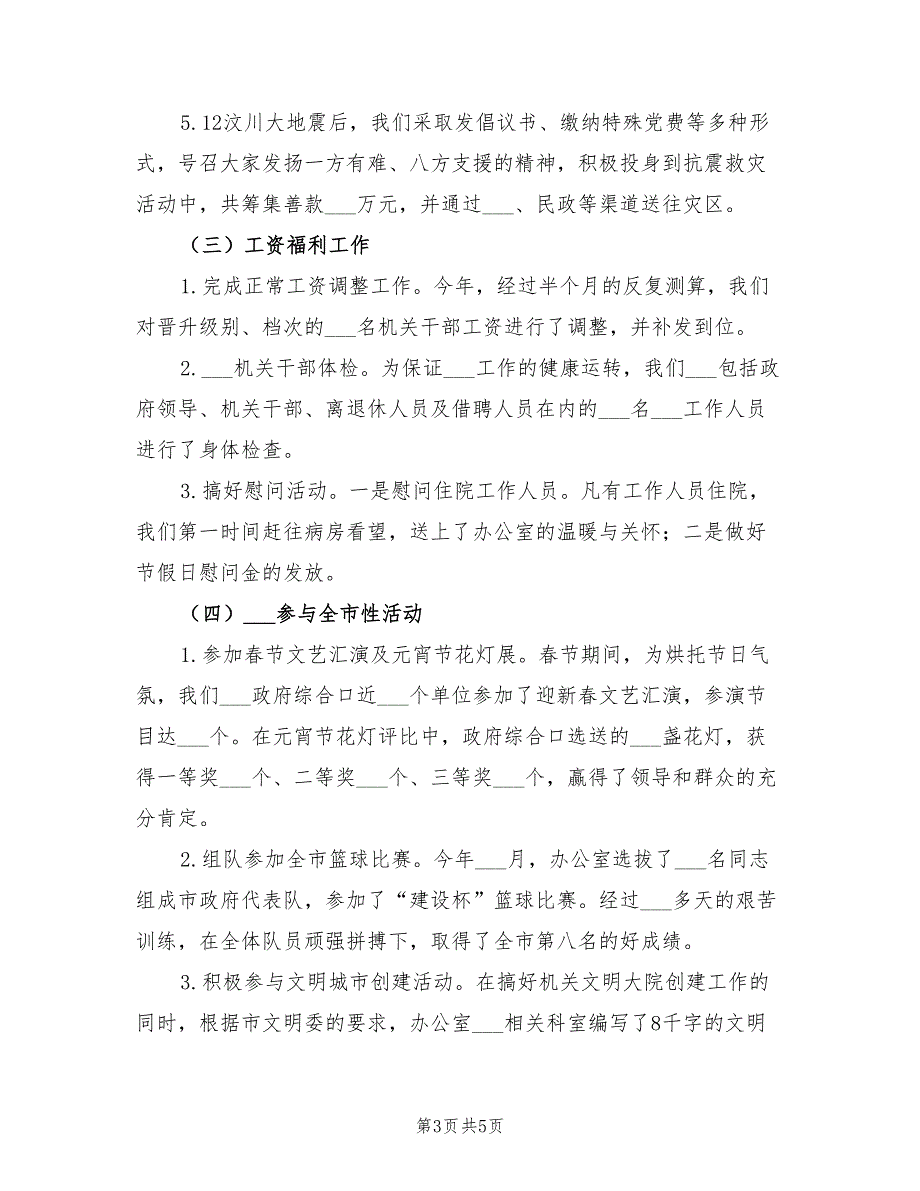 5.12汶川大地震后，我们采取发倡议书、缴纳特殊党费等多种形式，号召大家发扬一方有难、八方支援的精神，积极投身到抗震救灾活动中，共筹集善款___万元，并通过___、民政等渠道送往灾区。

（三）工资福利工作

1.完成正常工资调整工作。今年，经过半个月的反复测算，我们对晋升级别、档次的___名机关干部工资进行了调整，并补发到位。

2.___机关干部体检。为保证___工作的健康运转，我们___包括政府领导、机关干部、离退休人员及借聘人员在内的___名___工作人员进行了身体检查。

3.搞好慰问活动。一是慰问住院工作人员。凡有工作人员住院，我们第一时间赶往病房看望，送上了办公室的温暖与关怀；二是做好节假日慰问金的发放。

（四）___参与全市性活动

1.参加春节文艺汇演及元宵节花灯展。春节期间，为烘托节日气氛，我们___政府综合口近___个单位参加了迎新春文艺汇演，参演节目达___个。在元宵节花灯评比中，政府综合口选送的___盏花灯，获得一等奖___个、二等奖___个、三等奖___个，赢得了领导和群众的充分肯定。

2.组队参加全市篮球比赛。今年___月，办公室选拔了___名同志组成市政府代表队，参加了“建设杯”篮球比赛。经过___多天的艰苦训练，在全体队员顽强拼搏下，取得了全市第八名的好成绩。

3.积极参与文明城市创建活动。在搞好机关文明大院创建工作的同时，根据市文明委的要求，办公室___相关科室编写了8千字的文明

第3页 共5页